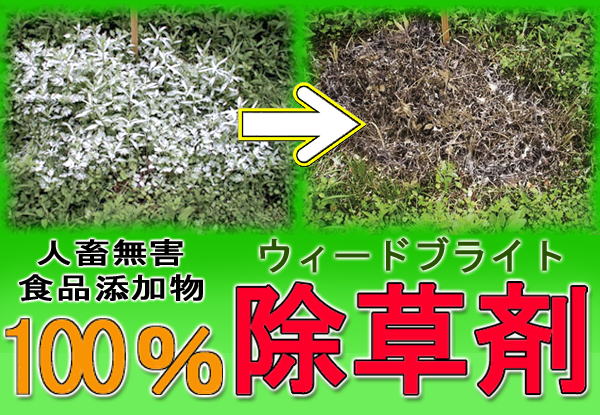 人畜無害
食品添加物
100％

ウィードブライト
除草剤